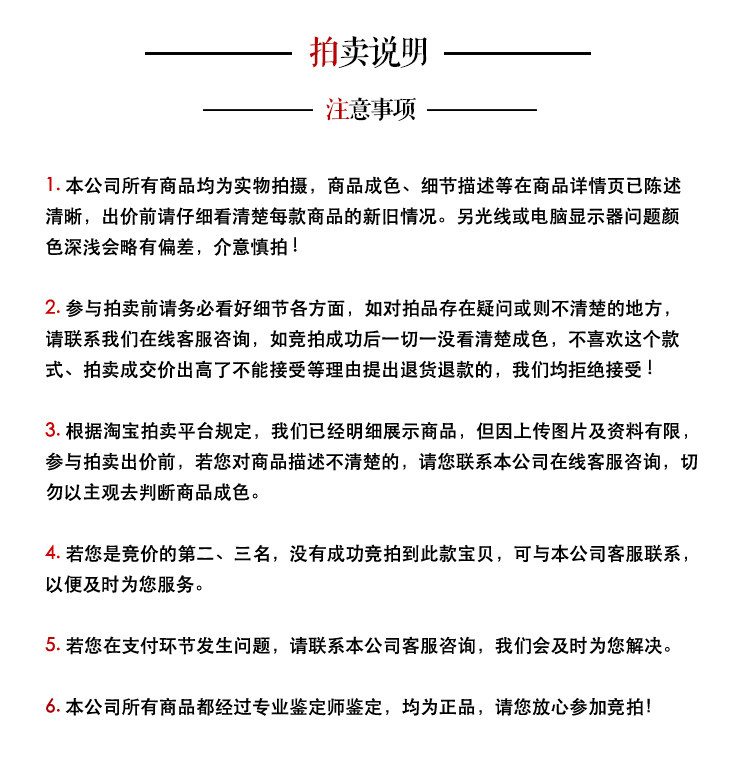 拍卖说明

注意事项

1. 本公司所有商品均为实物拍摄，商品成色、细节描述等在商品详情页已陈述清晰，出价前请仔细看清楚每款商品的新旧情况。另光线或电脑显示器问题颜色深浅会略有偏差，介意慎拍！

2. 参与拍卖前请务必看好细节各方面，如对拍品存在疑问或则不清楚的地方，请联系我们在线客服咨询，如竞拍成功后一切一没看清楚成色，不喜欢这个款式、拍卖成交价出高了不能接受等理由提出退货退款的，我们均拒绝接受！

3. 根据淘宝拍卖平台规定，我们已经明细展示商品，但因上传图片及资料有限，参与拍卖出价前，若您对商品描述不清楚的，请您联系本公司在线客服咨询，切勿以主观去判断商品成色。

4. 若您是竞价的第二、三名，没有成功竞拍到此款宝贝，可与本公司客服联系，以便及时为您服务。

5. 若您在支付环节发生问题，请联系本公司客服咨询，我们会及时为您解决。

6. 本公司所有商品都经过专业鉴定师鉴定，均为正品，请您放心参加竞拍!